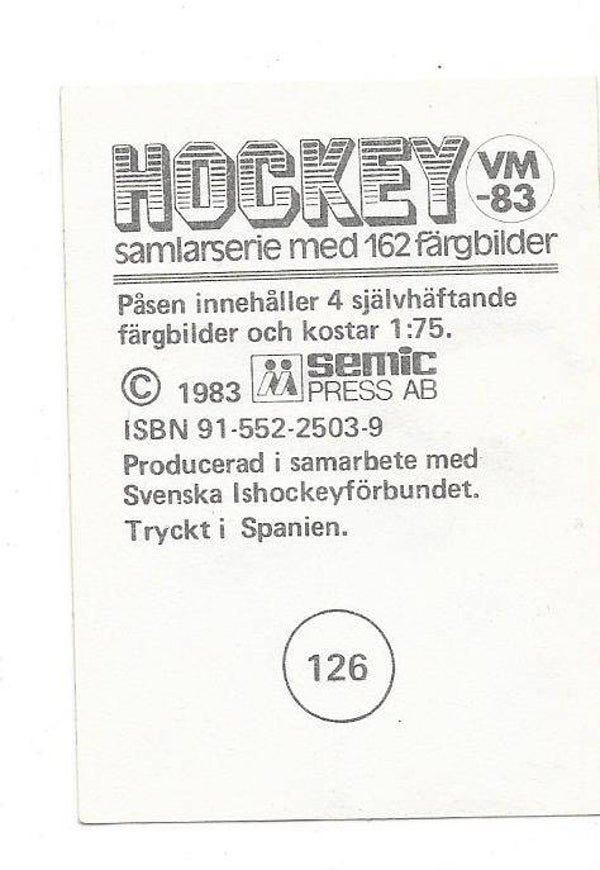 HOCKEY VM -83
samlarserie med 162 färgbilder

Påsen innehåller 4 självhäftande färgbilder och kostar 1:75.

© 1983 semic PRESS AB

ISBN 91-552-2503-9

Producerad i samarbete med Svenska Ishockeyförbundet.

Tryckt i Spanien.

126